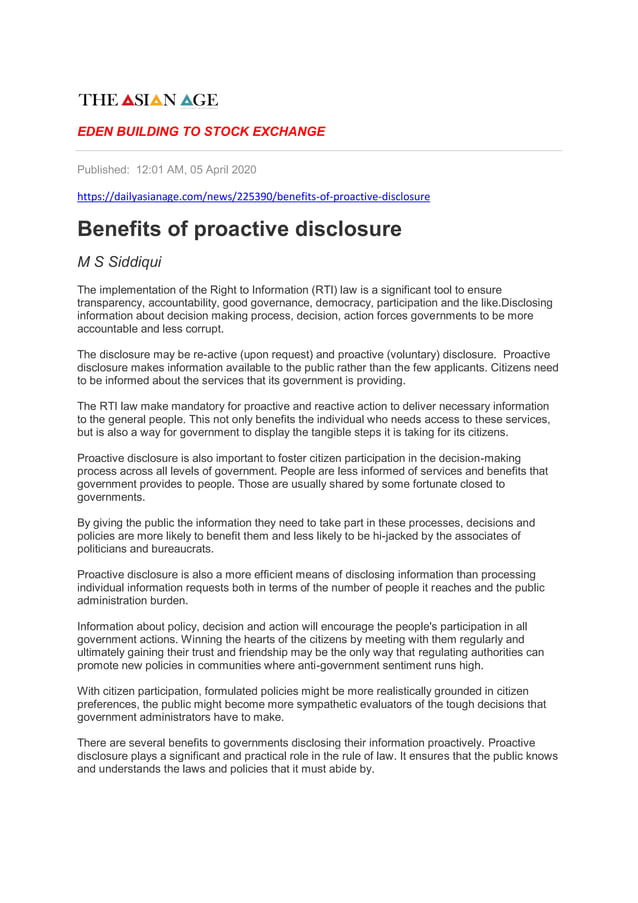 THE ASIAN AGE

EDEN BUILDING TO STOCK EXCHANGE

Published: 12:01 AM, 05 April 2020

https://dailyasianage.com/news/225390/benefits-of-proactive-disclosure

Benefits of proactive disclosure

M S Siddiqui

The implementation of the Right to Information (RTI) law is a significant tool to ensure transparency, accountability, good governance, democracy, participation and the like.Disclosing information about decision making process, decision, action forces governments to be more accountable and less corrupt.

The disclosure may be re-active (upon request) and proactive (voluntary) disclosure. Proactive disclosure makes information available to the public rather than the few applicants. Citizens need to be informed about the services that its government is providing.

The RTI law make mandatory for proactive and reactive action to deliver necessary information to the general people. This not only benefits the individual who needs access to these services, but is also a way for government to display the tangible steps it is taking for its citizens.

Proactive disclosure is also important to foster citizen participation in the decision-making process across all levels of government. People are less informed of services and benefits that government provides to people. Those are usually shared by some fortunate closed to governments.

By giving the public the information they need to take part in these processes, decisions and policies are more likely to benefit them and less likely to be hi-jacked by the associates of politicians and bureaucrats.

Proactive disclosure is also a more efficient means of disclosing information than processing individual information requests both in terms of the number of people it reaches and the public administration burden.

Information about policy, decision and action will encourage the people's participation in all government actions. Winning the hearts of the citizens by meeting with them regularly and ultimately gaining their trust and friendship may be the only way that regulating authorities can promote new policies in communities where anti-government sentiment runs high.

With citizen participation, formulated policies might be more realistically grounded in citizen preferences, the public might become more sympathetic evaluators of the tough decisions that government administrators have to make.

There are several benefits to governments disclosing their information proactively. Proactive disclosure plays a significant and practical role in the rule of law. It ensures that the public knows and understands the laws and policies that it must abide by.